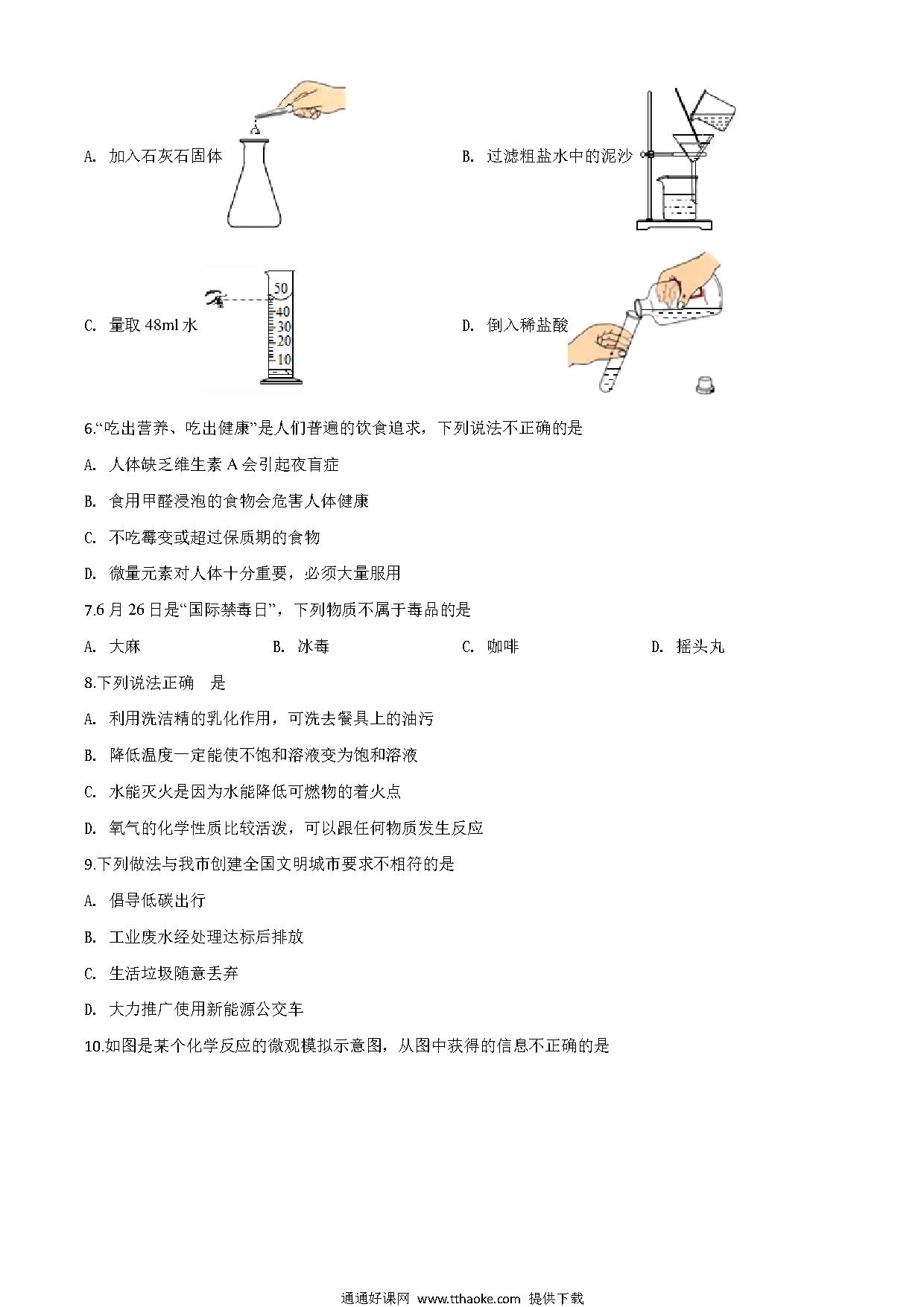 A. 加入石灰石固体

B. 过滤粗盐水中的泥沙

C. 量取 48ml 水

50
40
30
20
10

D. 倒入稀盐酸

6.“吃出营养、吃出健康”是人们普遍的饮食追求，下列说法不正确的是

A. 人体缺乏维生素 A 会引起夜盲症

B. 食用甲醛浸泡的食物会危害人体健康

C. 不吃霉变或超过保质期的食物

D. 微量元素对人体十分重要，必须大量服用

7.6 月 26 日是“国际禁毒日”，下列物质不属于毒品的是

A. 大麻　　B. 冰毒　　C. 咖啡　　D. 摇头丸

8.下列说法正确　是

A. 利用洗洁精的乳化作用，可洗去餐具上的油污

B. 降低温度一定能使不饱和溶液变为饱和溶液

C. 水能灭火是因为水能降低可燃物的着火点

D. 氧气的化学性质比较活泼，可以跟任何物质发生反应

9.下列做法与我市创建全国文明城市要求不相符的是

A. 倡导低碳出行

B. 工业废水经处理达标后排放

C. 生活垃圾随意丢弃

D. 大力推广使用新能源公交车

10.如图是某个化学反应的微观模拟示意图，从图中获得的信息不正确的是

通通好课网 www.tthaoke.com 提供下载